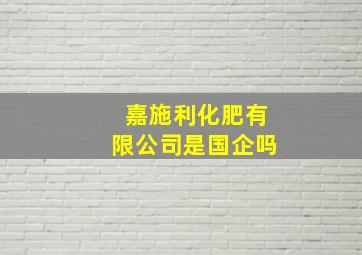 嘉施利化肥有限公司是国企吗